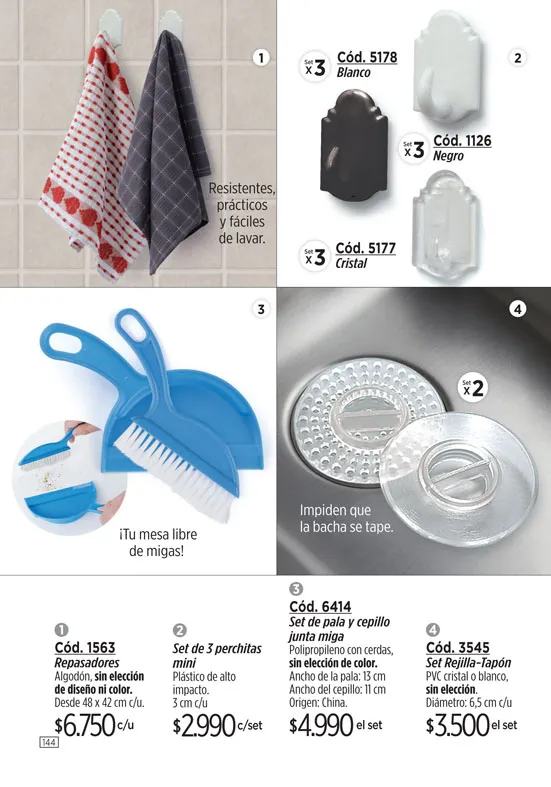 1

Resistentes, prácticos y fáciles de lavar.

2

Set x3 Cód. 5178
Blanco

Set x3 Cód. 1126
Negro

Set x3 Cód. 5177
Cristal

3

¡Tu mesa libre de migas!

4

Set x2

Impiden que la bacha se tape.

1
Cód. 1563
Repasadores
Algodón, sin elección de diseño ni color.
Desde 48 x 42 cm c/u.
$6.750 c/u

2
Set de 3 perchitas mini
Plástico de alto impacto.
3 cm c/u
$2.990 c/set

3
Cód. 6414
Set de pala y cepillo junta miga
Polipropileno con cerdas, sin elección de color.
Ancho de la pala: 13 cm
Ancho del cepillo: 11 cm
Origen: China.
$4.990 el set

4
Cód. 3545
Set Rejilla-Tapón
PVC cristal o blanco, sin elección.
Diámetro: 6,5 cm c/u
$3.500 el set

144